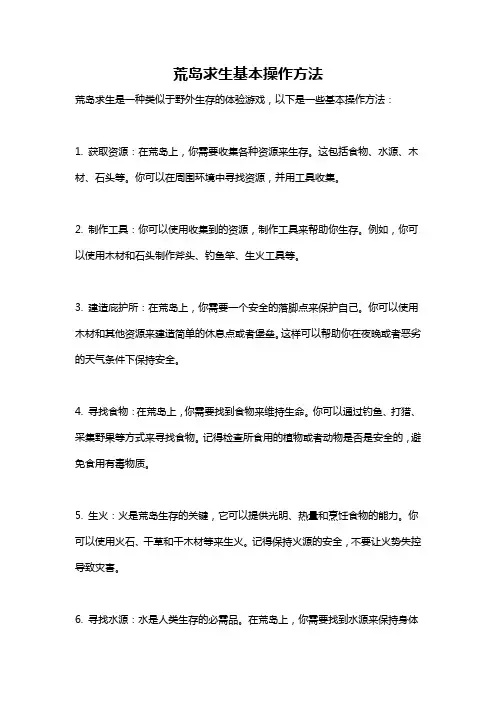 荒岛求生基本操作方法

荒岛求生是一种类似于野外生存的体验游戏，以下是一些基本操作方法：

1. 获取资源：在荒岛上，你需要收集各种资源来生存。这包括食物、水源、木材、石头等。你可以在周围环境中寻找资源，并用工具收集。

2. 制作工具：你可以使用收集到的资源，制作工具来帮助你生存。例如，你可以使用木材和石头制作斧头、钓鱼竿、生火工具等。

3. 建造庇护所：在荒岛上，你需要一个安全的落脚点来保护自己。你可以使用木材和其他资源来建造简单的休息点或者堡垒。这样可以帮助你在夜晚或者恶劣的天气条件下保持安全。

4. 寻找食物：在荒岛上，你需要找到食物来维持生命。你可以通过钓鱼、打猎、采集野果等方式来寻找食物。记得检查所食用的植物或者动物是否是安全的，避免食用有毒物质。

5. 生火：火是荒岛生存的关键，它可以提供光明、热量和烹饪食物的能力。你可以使用火石、干草和干木材等来生火。记得保持火源的安全，不要让火势失控导致灾害。

6. 寻找水源：水是人类生存的必需品。在荒岛上，你需要找到水源来保持身体